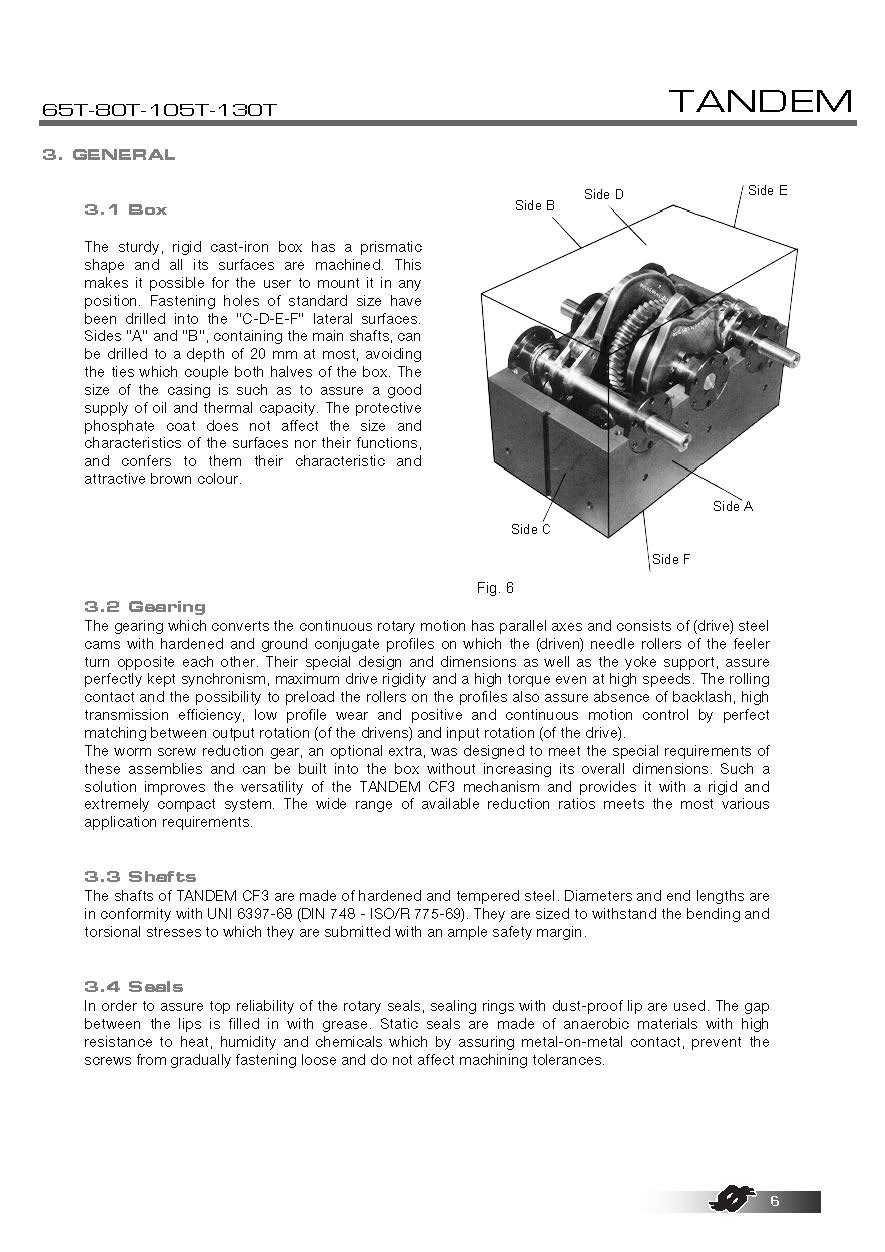 65T-80T-105T-130T

TANDEM

3. GENERAL

3.1 Box

The sturdy, rigid cast-iron box has a prismatic shape and all its surfaces are machined. This makes it possible for the user to mount it in any position. Fastening holes of standard size have been drilled into the "C-D-E-F" lateral surfaces. Sides "A" and "B", containing the main shafts, can be drilled to a depth of 20 mm at most, avoiding the ties which couple both halves of the box. The size of the casing is such as to assure a good supply of oil and thermal capacity. The protective phosphate coat does not affect the size and characteristics of the surfaces nor their functions, and confers to them their characteristic and attractive brown colour.

Side B

Side D

Side E

Side A

Side C

Side F

Fig. 6

3.2 Gearing

The gearing which converts the continuous rotary motion has parallel axes and consists of (drive) steel cams with hardened and ground conjugate profiles on which the (driven) needle rollers of the feeler turn opposite each other. Their special design and dimensions as well as the yoke support, assure perfectly kept synchronism, maximum drive rigidity and a high torque even at high speeds. The rolling contact and the possibility to preload the rollers on the profiles also assure absence of backlash, high transmission efficiency, low profile wear and positive and continuous motion control by perfect matching between output rotation (of the drivens) and input rotation (of the drive).
The worm screw reduction gear, an optional extra, was designed to meet the special requirements of these assemblies and can be built into the box without increasing its overall dimensions. Such a solution improves the versatility of the TANDEM CF3 mechanism and provides it with a rigid and extremely compact system. The wide range of available reduction ratios meets the most various application requirements.

3.3 Shafts

The shafts of TANDEM CF3 are made of hardened and tempered steel. Diameters and end lengths are in conformity with UNI 6397-68 (DIN 748 - ISO/R 775-69). They are sized to withstand the bending and torsional stresses to which they are submitted with an ample safety margin.

3.4 Seals

In order to assure top reliability of the rotary seals, sealing rings with dust-proof lip are used. The gap between the lips is filled in with grease. Static seals are made of anaerobic materials with high resistance to heat, humidity and chemicals which by assuring metal-on-metal contact, prevent the screws from gradually fastening loose and do not affect machining tolerances.

6